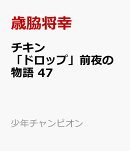 歳脇将幸

チキン
「ドロップ」前夜の
物語 47

少年チャンピオン